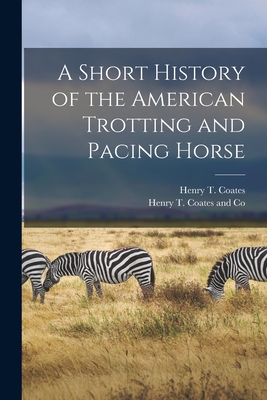 A Short History of the American Trotting and Pacing Horse

Henry T. Coates
Henry T. Coates and Co